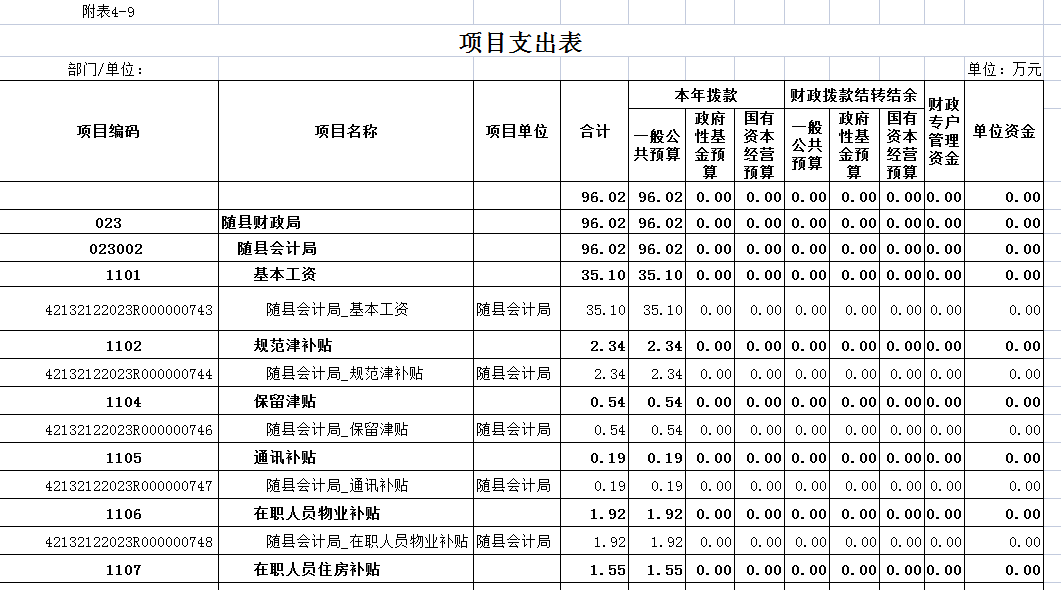 附表4-9

项目支出表

部门/单位：

单位：万元

| 项目编码 | 项目名称 | 项目单位 | 合计 | 本年拨款 一般公共预算 | 本年拨款 政府性基金预算 | 本年拨款 国有资本经营预算 | 财政拨款结转结余 一般公共预算 | 财政拨款结转结余 政府性基金预算 | 财政拨款结转结余 国有资本经营预算 | 财政专户管理资金 | 单位资金 |
|---|---|---|---|---|---|---|---|---|---|---|---|
| | | | 96.02 | 96.02 | 0.00 | 0.00 | 0.00 | 0.00 | 0.00 | 0.00 | 0.00 |
| 023 | 随县财政局 | | 96.02 | 96.02 | 0.00 | 0.00 | 0.00 | 0.00 | 0.00 | 0.00 | 0.00 |
| 023002 | 随县会计局 | | 96.02 | 96.02 | 0.00 | 0.00 | 0.00 | 0.00 | 0.00 | 0.00 | 0.00 |
| 1101 | 基本工资 | | 35.10 | 35.10 | 0.00 | 0.00 | 0.00 | 0.00 | 0.00 | 0.00 | 0.00 |
| 42132122023R000000743 | 随县会计局_基本工资 | 随县会计局 | 35.10 | 35.10 | 0.00 | 0.00 | 0.00 | 0.00 | 0.00 | 0.00 | 0.00 |
| 1102 | 规范津补贴 | | 2.34 | 2.34 | 0.00 | 0.00 | 0.00 | 0.00 | 0.00 | 0.00 | 0.00 |
| 42132122023R000000744 | 随县会计局_规范津补贴 | 随县会计局 | 2.34 | 2.34 | 0.00 | 0.00 | 0.00 | 0.00 | 0.00 | 0.00 | 0.00 |
| 1104 | 保留津贴 | | 0.54 | 0.54 | 0.00 | 0.00 | 0.00 | 0.00 | 0.00 | 0.00 | 0.00 |
| 42132122023R000000746 | 随县会计局_保留津贴 | 随县会计局 | 0.54 | 0.54 | 0.00 | 0.00 | 0.00 | 0.00 | 0.00 | 0.00 | 0.00 |
| 1105 | 通讯补贴 | | 0.19 | 0.19 | 0.00 | 0.00 | 0.00 | 0.00 | 0.00 | 0.00 | 0.00 |
| 42132122023R000000747 | 随县会计局_通讯补贴 | 随县会计局 | 0.19 | 0.19 | 0.00 | 0.00 | 0.00 | 0.00 | 0.00 | 0.00 | 0.00 |
| 1106 | 在职人员物业补贴 | | 1.92 | 1.92 | 0.00 | 0.00 | 0.00 | 0.00 | 0.00 | 0.00 | 0.00 |
| 42132122023R000000748 | 随县会计局_在职人员物业补贴 | 随县会计局 | 1.92 | 1.92 | 0.00 | 0.00 | 0.00 | 0.00 | 0.00 | 0.00 | 0.00 |
| 1107 | 在职人员住房补贴 | | 1.55 | 1.55 | 0.00 | 0.00 | 0.00 | 0.00 | 0.00 | 0.00 | 0.00 |